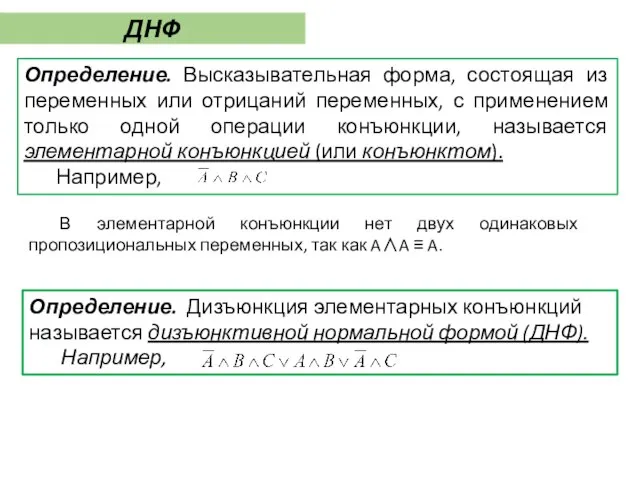 ДНФ

Определение. Высказывательная форма, состоящая из переменных или отрицаний переменных, с применением только одной операции конъюнкции, называется элементарной конъюнкцией (или конъюнктом).

Например, $\overline{A} \wedge B \wedge C$

В элементарной конъюнкции нет двух одинаковых пропозициональных переменных, так как $A \wedge A \equiv A$.

Определение. Дизъюнкция элементарных конъюнкций называется дизъюнктивной нормальной формой (ДНФ).

Например, $\overline{A} \wedge B \wedge C \vee A \wedge B \vee \overline{A} \wedge C$